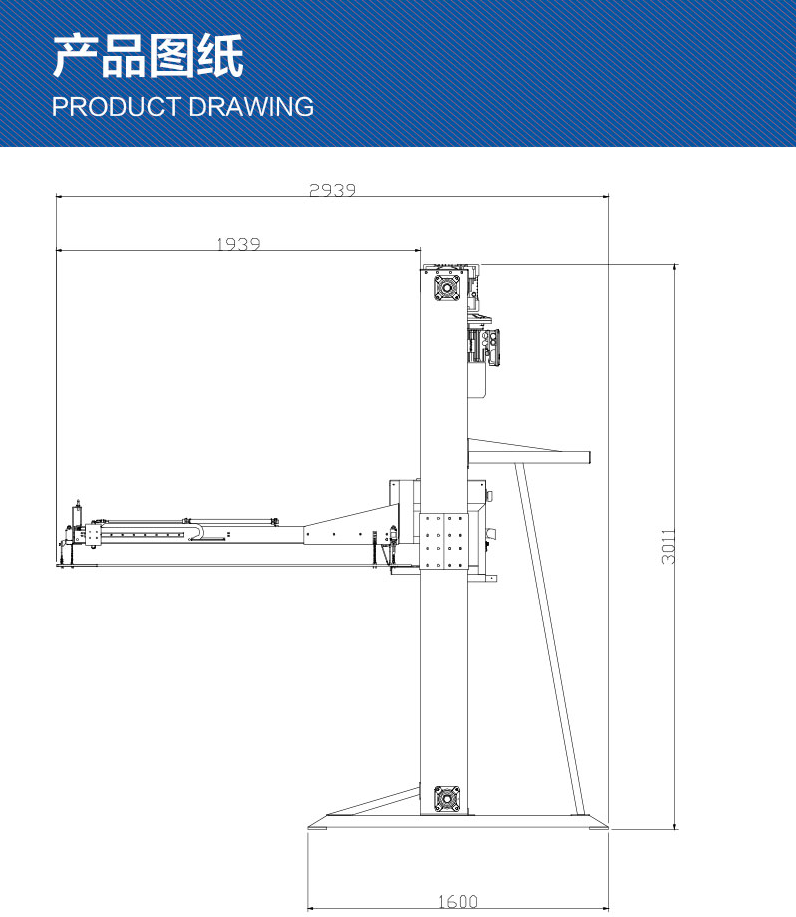 产品图纸
PRODUCT DRAWING

2939

1939

3011

1600